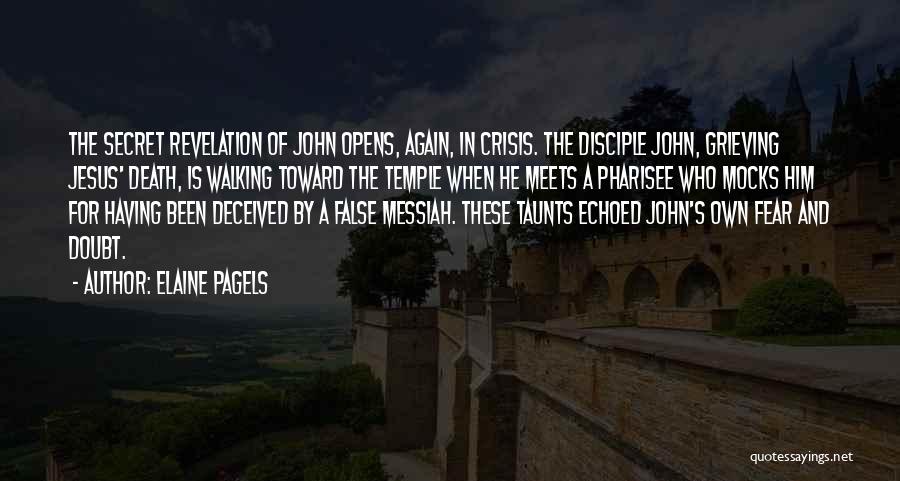 THE SECRET REVELATION OF JOHN OPENS, AGAIN, IN CRISIS. THE DISCIPLE JOHN, GRIEVING JESUS' DEATH, IS WALKING TOWARD THE TEMPLE WHEN HE MEETS A PHARISEE WHO MOCKS HIM FOR HAVING BEEN DECEIVED BY A FALSE MESSIAH. THESE TAUNTS ECHOED JOHN'S OWN FEAR AND DOUBT.

- AUTHOR: ELAINE PAGELS

quotessayings.net